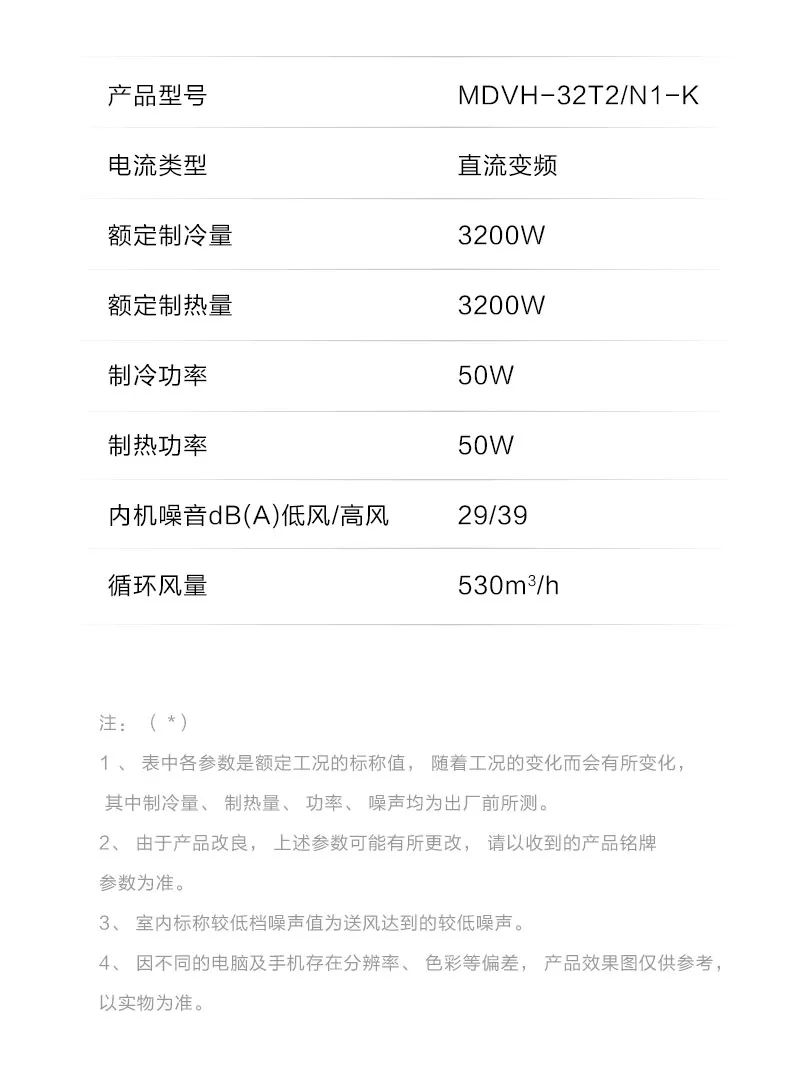 | 产品型号 | MDVH-32T2/N1-K |
|---|---|
| 电流类型 | 直流变频 |
| 额定制冷量 | 3200W |
| 额定制热量 | 3200W |
| 制冷功率 | 50W |
| 制热功率 | 50W |
| 内机噪音dB(A)低风/高风 | 29/39 |
| 循环风量 | 530$m^3$/h |

注：（*）

1、表中各参数是额定工况的标称值，随着工况的变化而会有所变化，其中制冷量、制热量、功率、噪声均为出厂前所测。

2、由于产品改良，上述参数可能有所更改，请以收到的产品铭牌参数为准。

3、室内标称较低档噪声值为送风达到的较低噪声。

4、因不同的电脑及手机存在分辨率、色彩等偏差，产品效果图仅供参考，以实物为准。